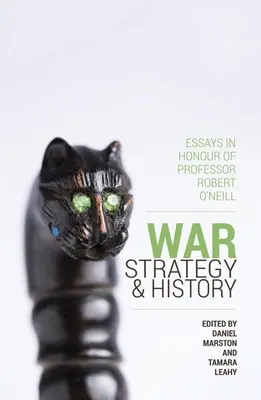 ESSAYS IN HONOUR OF PROFESSOR ROBERT O'NEILL

WAR
STRATEGY
& HISTORY

EDITED BY
DANIEL
MARSTON
AND
TAMARA
LEAHY